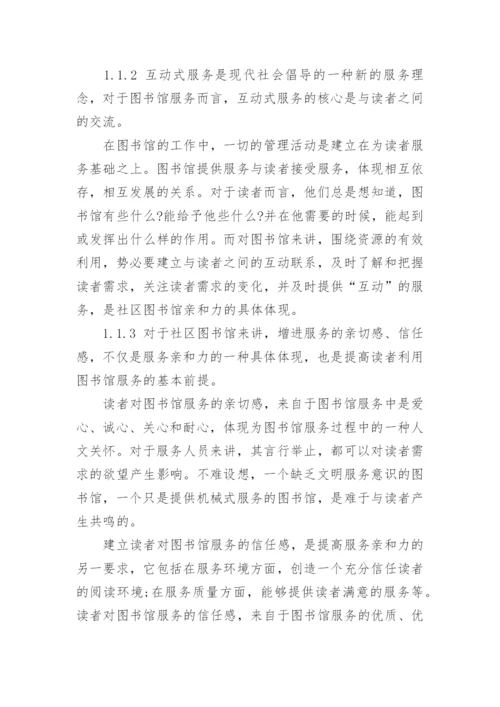 1.1.2 互动式服务是现代社会倡导的一种新的服务理念，对于图书馆服务而言，互动式服务的核心是与读者之间的交流。

在图书馆的工作中，一切的管理活动是建立在为读者服务基础之上。图书馆提供服务与读者接受服务，体现相互依存，相互发展的关系。对于读者而言，他们总是想知道，图书馆有些什么?能给予他些什么?并在他需要的时候，能起到或发挥出什么样的作用。而对图书馆来讲，围绕资源的有效利用，势必要建立与读者之间的互动联系，及时了解和把握读者需求，关注读者需求的变化，并及时提供“互动”的服务，是社区图书馆亲和力的具体体现。

1.1.3 对于社区图书馆来讲，增进服务的亲切感、信任感，不仅是服务亲和力的一种具体体现，也是提高读者利用图书馆服务的基本前提。

读者对图书馆服务的亲切感，来自于图书馆服务中是爱心、诚心、关心和耐心，体现为图书馆服务过程中的一种人文关怀。对于服务人员来讲，其言行举止，都可以对读者需求的欲望产生影响。不难设想，一个缺乏文明服务意识的图书馆，一个只是提供机械式服务的图书馆，是难于与读者产生共鸣的。

建立读者对图书馆服务的信任感，是提高服务亲和力的另一要求，它包括在服务环境方面，创造一个充分信任读者的阅读环境;在服务质量方面，能够提供读者满意的服务等。读者对图书馆服务的信任感，来自于图书馆服务的优质、优